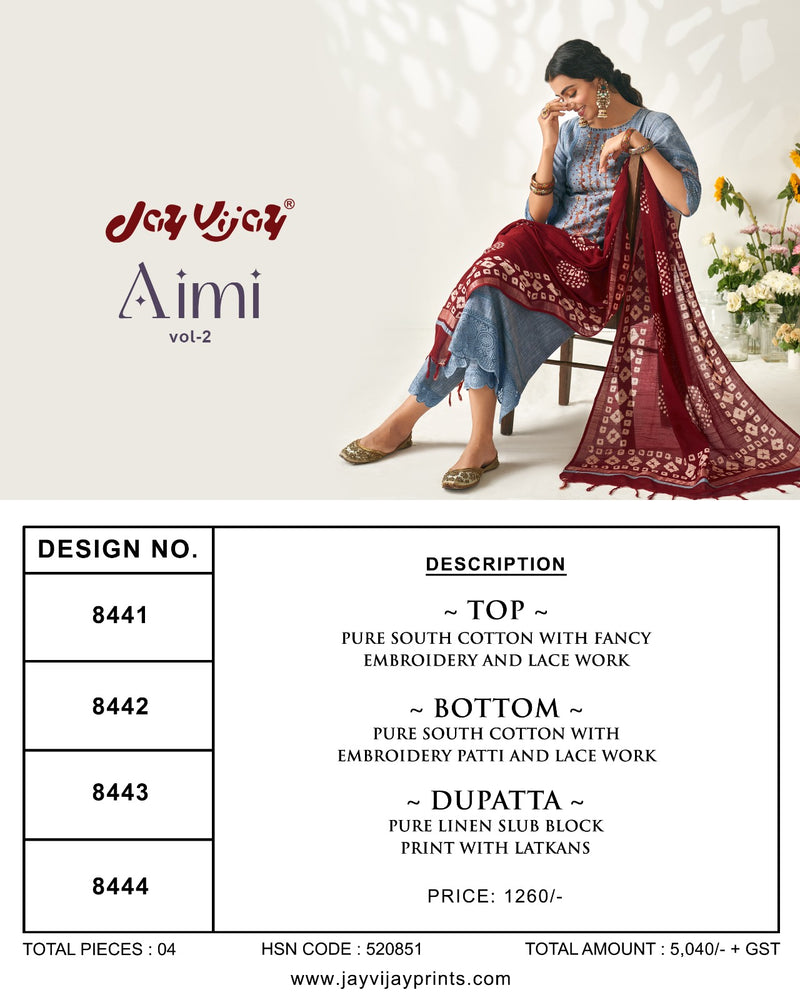 Jay Vijay®
Aimi
vol-2

DESIGN NO.

8441

8442

8443

8444

DESCRIPTION

~ TOP ~
PURE SOUTH COTTON WITH FANCY EMBROIDERY AND LACE WORK

~ BOTTOM ~
PURE SOUTH COTTON WITH EMBROIDERY PATTI AND LACE WORK

~ DUPATTA ~
PURE LINEN SLUB BLOCK PRINT WITH LATKANS

PRICE: 1260/-

TOTAL PIECES : 04 HSN CODE : 520851 TOTAL AMOUNT : 5,040/- + GST

www.jayvijayprints.com